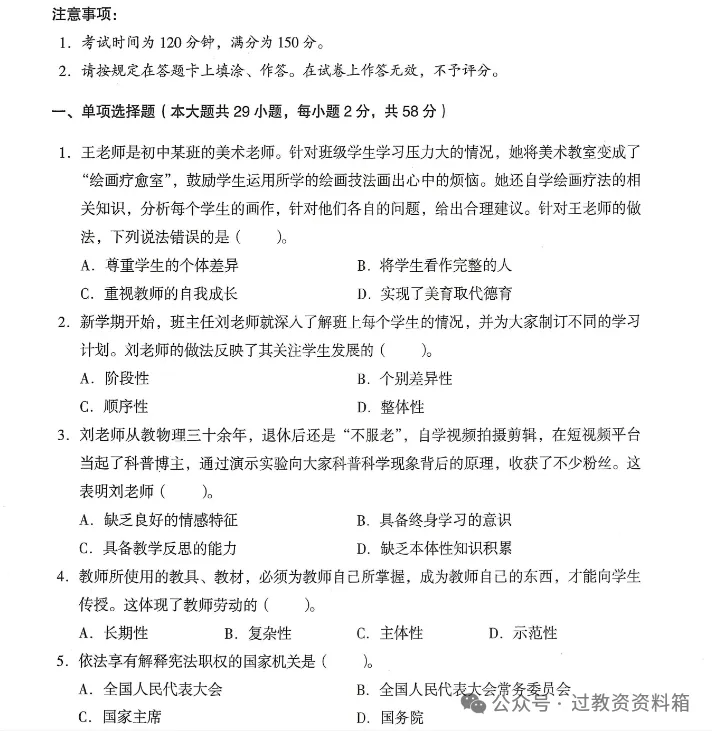 注意事项：

1. 考试时间为 120 分钟，满分为 150 分。

2. 请按规定在答题卡上填涂、作答。在试卷上作答无效，不予评分。

一、单项选择题（本大题共 29 小题，每小题 2 分，共 58 分）

1. 王老师是初中某班的美术老师。针对班级学生学习压力大的情况，她将美术教室变成了“绘画疗愈室”，鼓励学生运用所学的绘画技法画出心中的烦恼。她还自学绘画疗法的相关知识，分析每个学生的画作，针对他们各自的问题，给出合理建议。针对王老师的做法，下列说法错误的是（　　）。

A. 尊重学生的个体差异
B. 将学生看作完整的人
C. 重视教师的自我成长
D. 实现了美育取代德育

2. 新学期开始，班主任刘老师就深入了解班上每个学生的情况，并为大家制订不同的学习计划。刘老师的做法反映了其关注学生发展的（　　）。

A. 阶段性
B. 个别差异性
C. 顺序性
D. 整体性

3. 刘老师从教物理三十余年，退休后还是“不服老”，自学视频拍摄剪辑，在短视频平台当起了科普博主，通过演示实验向大家科普科学现象背后的原理，收获了不少粉丝。这表明刘老师（　　）。

A. 缺乏良好的情感特征
B. 具备终身学习的意识
C. 具备教学反思的能力
D. 缺乏本体性知识积累

4. 教师所使用的教具、教材，必须为教师自己所掌握，成为教师自己的东西，才能向学生传授。这体现了教师劳动的（　　）。

A. 长期性　B. 复杂性　C. 主体性　D. 示范性

5. 依法享有解释宪法职权的国家机关是（　　）。

A. 全国人民代表大会
B. 全国人民代表大会常务委员会
C. 国家主席
D. 国务院

公众号 · 过教资资料箱